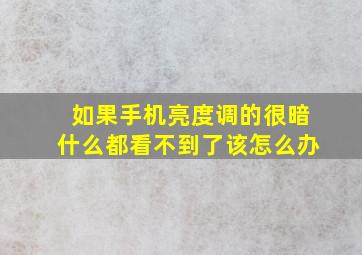 如果手机亮度调的很暗
什么都看不到了该怎么办